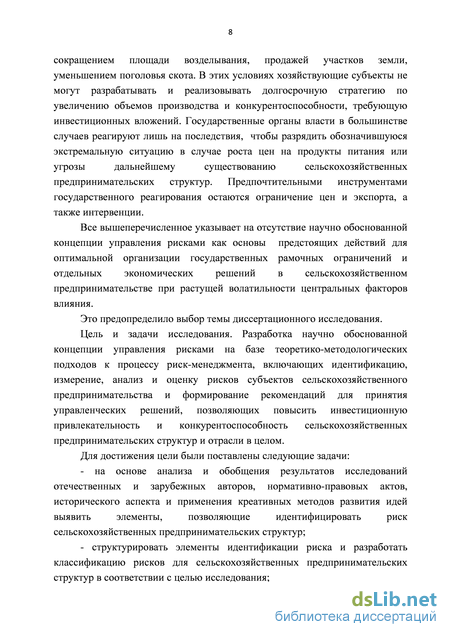 8

сокращением площади возделывания, продажей участков земли, уменьшением поголовья скота. В этих условиях хозяйствующие субъекты не могут разрабатывать и реализовывать долгосрочную стратегию по увеличению объемов производства и конкурентоспособности, требующую инвестиционных вложений. Государственные органы власти в большинстве случаев реагируют лишь на последствия, чтобы разрядить обозначившуюся экстремальную ситуацию в случае роста цен на продукты питания или угрозы дальнейшему существованию сельскохозяйственных предпринимательских структур. Предпочтительными инструментами государственного реагирования остаются ограничение цен и экспорта, а также интервенции.

Все вышеперечисленное указывает на отсутствие научно обоснованной концепции управления рисками как основы предстоящих действий для оптимальной организации государственных рамочных ограничений и отдельных экономических решений в сельскохозяйственном предпринимательстве при растущей волатильности центральных факторов влияния.

Это предопределило выбор темы диссертационного исследования.

Цель и задачи исследования. Разработка научно обоснованной концепции управления рисками на базе теоретико-методологических подходов к процессу риск-менеджмента, включающих идентификацию, измерение, анализ и оценку рисков субъектов сельскохозяйственного предпринимательства и формирование рекомендаций для принятия управленческих решений, позволяющих повысить инвестиционную привлекательность и конкурентоспособность сельскохозяйственных предпринимательских структур и отрасли в целом.

Для достижения цели были поставлены следующие задачи:

- на основе анализа и обобщения результатов исследований отечественных и зарубежных авторов, нормативно-правовых актов, исторического аспекта и применения креативных методов развития идей выявить элементы, позволяющие идентифицировать риск сельскохозяйственных предпринимательских структур;

- структурировать элементы идентификации риска и разработать классификацию рисков для сельскохозяйственных предпринимательских структур в соответствии с целью исследования;

dsLib.net
библиотека диссертаций